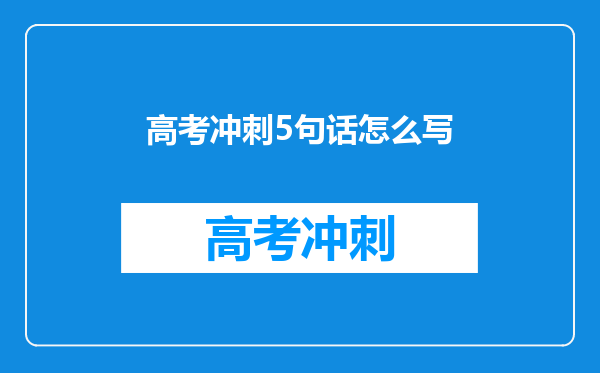 高考冲刺5句话怎么写

高考冲刺